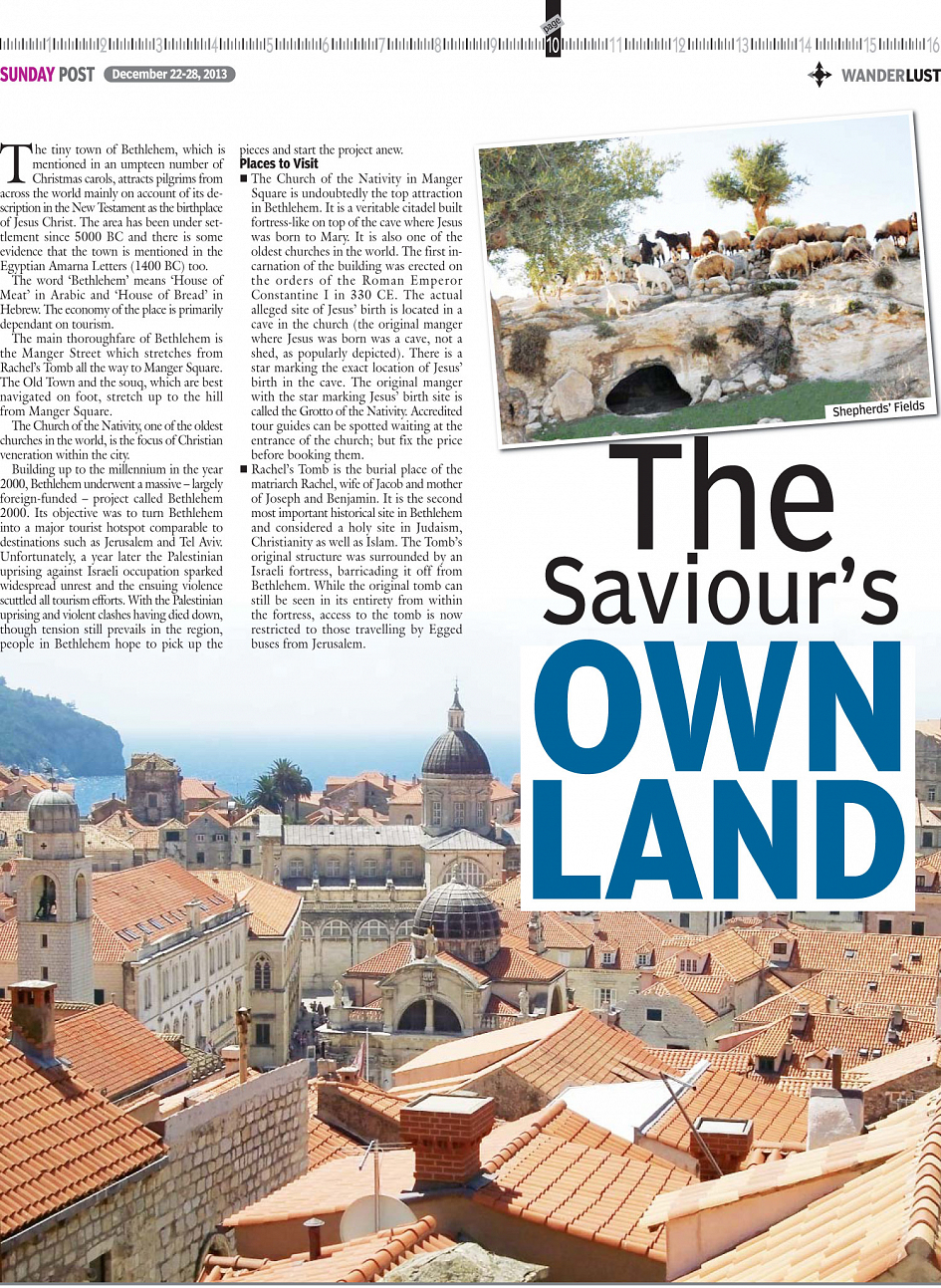 1 2 3 4 5 6 7 8 9 page 10 11 12 13 14 15 16

SUNDAY POST December 22-28, 2013

WANDERLUST

The tiny town of Bethlehem, which is mentioned in an umpteen number of Christmas carols, attracts pilgrims from across the world mainly on account of its description in the New Testament as the birthplace of Jesus Christ. The area has been under settlement since 5000 BC and there is some evidence that the town is mentioned in the Egyptian Amarna Letters (1400 BC) too.

The word 'Bethlehem' means 'House of Meat' in Arabic and 'House of Bread' in Hebrew. The economy of the place is primarily dependant on tourism.

The main thoroughfare of Bethlehem is the Manger Street which stretches from Rachel's Tomb all the way to Manger Square. The Old Town and the souq, which are best navigated on foot, stretch up to the hill from Manger Square.

The Church of the Nativity, one of the oldest churches in the world, is the focus of Christian veneration within the city.

Building up to the millennium in the year 2000, Bethlehem underwent a massive – largely foreign-funded – project called Bethlehem 2000. Its objective was to turn Bethlehem into a major tourist hotspot comparable to destinations such as Jerusalem and Tel Aviv. Unfortunately, a year later the Palestinian uprising against Israeli occupation sparked widespread unrest and the ensuing violence scuttled all tourism efforts. With the Palestinian uprising and violent clashes having died down, though tension still prevails in the region, people in Bethlehem hope to pick up the pieces and start the project anew.

Places to Visit

■ The Church of the Nativity in Manger Square is undoubtedly the top attraction in Bethlehem. It is a veritable citadel built fortress-like on top of the cave where Jesus was born to Mary. It is also one of the oldest churches in the world. The first incarnation of the building was erected on the orders of the Roman Emperor Constantine I in 330 CE. The actual alleged site of Jesus' birth is located in a cave in the church (the original manger where Jesus was born was a cave, not a shed, as popularly depicted). There is a star marking the exact location of Jesus' birth in the cave. The original manger with the star marking Jesus' birth site is called the Grotto of the Nativity. Accredited tour guides can be spotted waiting at the entrance of the church; but fix the price before booking them.

■ Rachel's Tomb is the burial place of the matriarch Rachel, wife of Jacob and mother of Joseph and Benjamin. It is the second most important historical site in Bethlehem and considered a holy site in Judaism, Christianity as well as Islam. The Tomb's original structure was surrounded by an Israeli fortress, barricading it off from Bethlehem. While the original tomb can still be seen in its entirety from within the fortress, access to the tomb is now restricted to those travelling by Egged buses from Jerusalem.

Shepherds' Fields

The Saviour's OWN LAND